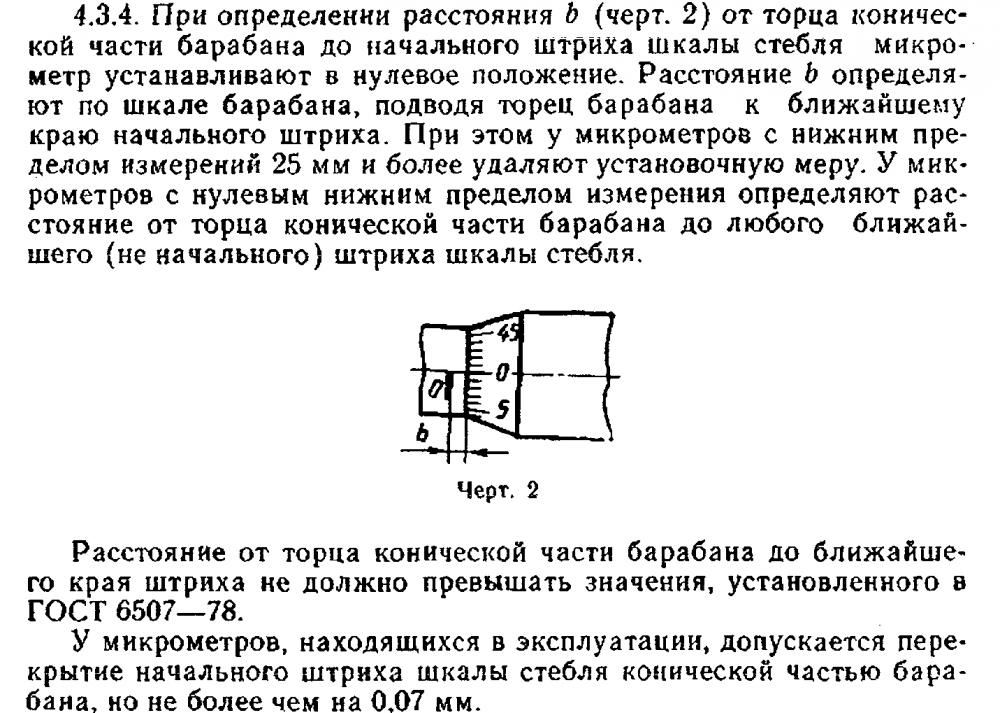 4.3.4. При определении расстояния $b$ (черт. 2) от торца конической части барабана до начального штриха шкалы стебля микрометр устанавливают в нулевое положение. Расстояние $b$ определяют по шкале барабана, подводя торец барабана к ближайшему краю начального штриха. При этом у микрометров с нижним пределом измерений 25 мм и более удаляют установочную меру. У микрометров с нулевым нижним пределом измерения определяют расстояние от торца конической части барабана до любого ближайшего (не начального) штриха шкалы стебля.

45
0
5
0
b

Черт. 2

Расстояние от торца конической части барабана до ближайшего края штриха не должно превышать значения, установленного в ГОСТ 6507—78.

У микрометров, находящихся в эксплуатации, допускается перекрытие начального штриха шкалы стебля конической частью барабана, но не более чем на 0,07 мм.